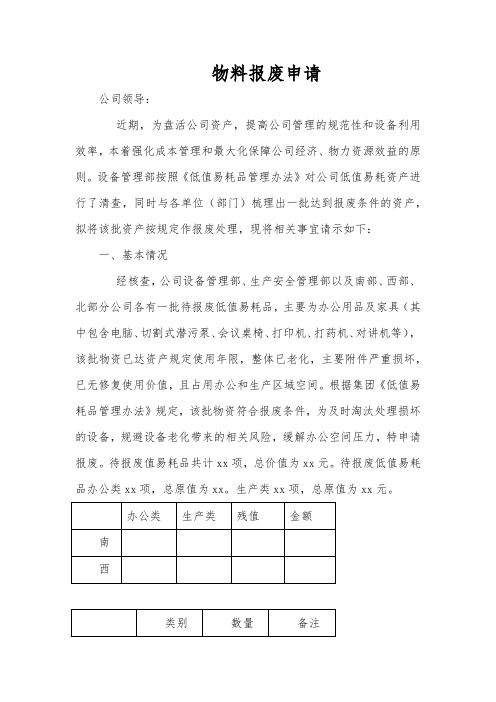 物料报废申请

公司领导：

近期，为盘活公司资产，提高公司管理的规范性和设备利用效率，本着强化成本管理和最大化保障公司经济、物力资源效益的原则。设备管理部按照《低值易耗品管理办法》对公司低值易耗资产进行了清查，同时与各单位（部门）梳理出一批达到报废条件的资产，拟将该批资产按规定作报废处理，现将相关事宜请示如下：

一、基本情况

经核查，公司设备管理部、生产安全管理部以及南部、西部、北部分公司各有一批待报废低值易耗品，主要为办公用品及家具（其中包含电脑、切割式潜污泵、会议桌椅、打印机、打药机、对讲机等），该批物资已达资产规定使用年限，整体已老化，主要附件严重损坏，已无修复使用价值，且占用办公和生产区域空间。根据集团《低值易耗品管理办法》规定，该批物资符合报废条件，为及时淘汰处理损坏的设备，规避设备老化带来的相关风险，缓解办公空间压力，特申请报废。待报废值易耗品共计 xx 项，总价值为 xx 元。待报废低值易耗品办公类 xx 项，总原值为 xx。生产类 xx 项，总原值为 xx 元。

| | 办公类 | 生产类 | 残值 | 金额 |
|---|---|---|---|---|
| 南 | | | | |
| 西 | | | | |

| | 类别 | 数量 | 备注 |
|---|---|---|---|